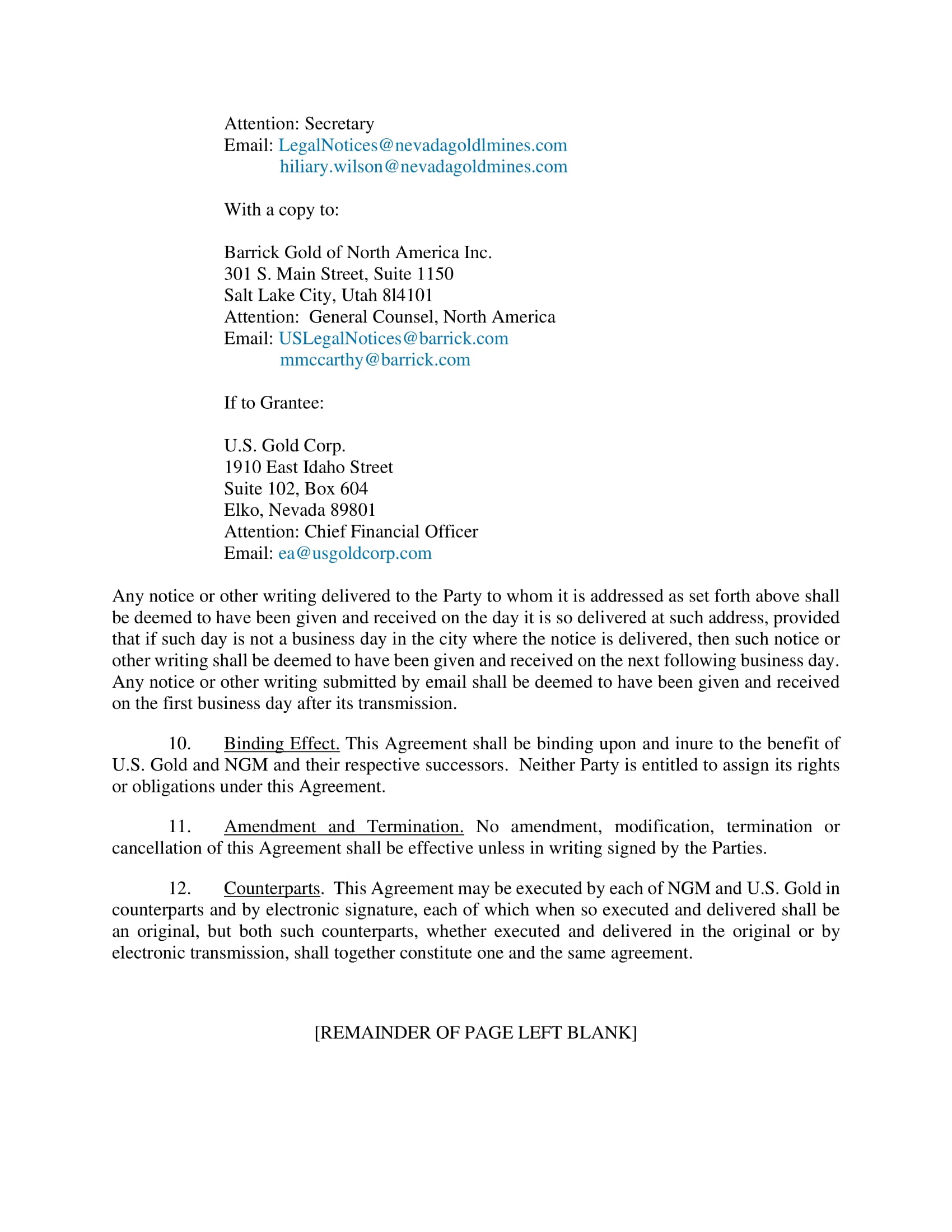 Attention: Secretary
Email: LegalNotices@nevadagoldlmines.com
hiliary.wilson@nevadagoldmines.com

With a copy to:

Barrick Gold of North America Inc.
301 S. Main Street, Suite 1150
Salt Lake City, Utah 8l4101
Attention: General Counsel, North America
Email: USLegalNotices@barrick.com
mmccarthy@barrick.com

If to Grantee:

U.S. Gold Corp.
1910 East Idaho Street
Suite 102, Box 604
Elko, Nevada 89801
Attention: Chief Financial Officer
Email: ea@usgoldcorp.com

Any notice or other writing delivered to the Party to whom it is addressed as set forth above shall be deemed to have been given and received on the day it is so delivered at such address, provided that if such day is not a business day in the city where the notice is delivered, then such notice or other writing shall be deemed to have been given and received on the next following business day. Any notice or other writing submitted by email shall be deemed to have been given and received on the first business day after its transmission.

10. Binding Effect. This Agreement shall be binding upon and inure to the benefit of U.S. Gold and NGM and their respective successors. Neither Party is entitled to assign its rights or obligations under this Agreement.

11. Amendment and Termination. No amendment, modification, termination or cancellation of this Agreement shall be effective unless in writing signed by the Parties.

12. Counterparts. This Agreement may be executed by each of NGM and U.S. Gold in counterparts and by electronic signature, each of which when so executed and delivered shall be an original, but both such counterparts, whether executed and delivered in the original or by electronic transmission, shall together constitute one and the same agreement.

[REMAINDER OF PAGE LEFT BLANK]